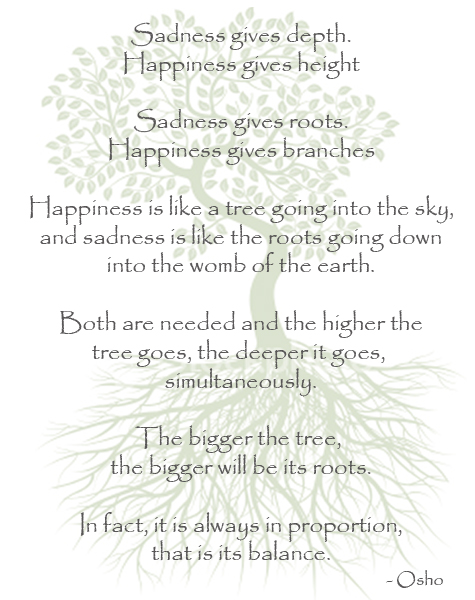 Sadness gives depth.
Happiness gives height

Sadness gives roots.
Happiness gives branches

Happiness is like a tree going into the sky, and sadness is like the roots going down into the womb of the earth.

Both are needed and the higher the tree goes, the deeper it goes, simultaneously.

The bigger the tree, the bigger will be its roots.

In fact, it is always in proportion, that is its balance.

- Osho